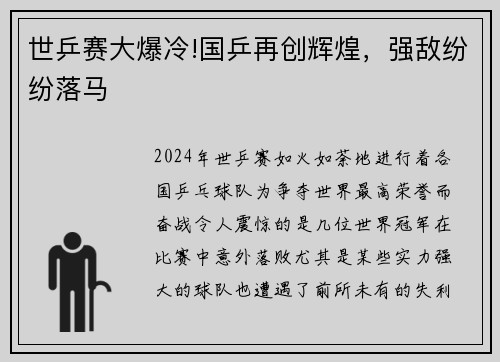 世乒赛大爆冷!国乒再创辉煌，强敌纷纷落马

2024年世乒赛如火如荼地进行着各国乒乓球队为争夺世界最高荣誉而奋战令人震惊的是几位世界冠军在比赛中意外落败尤其是某些实力强大的球队也遭遇了前所未有的失利